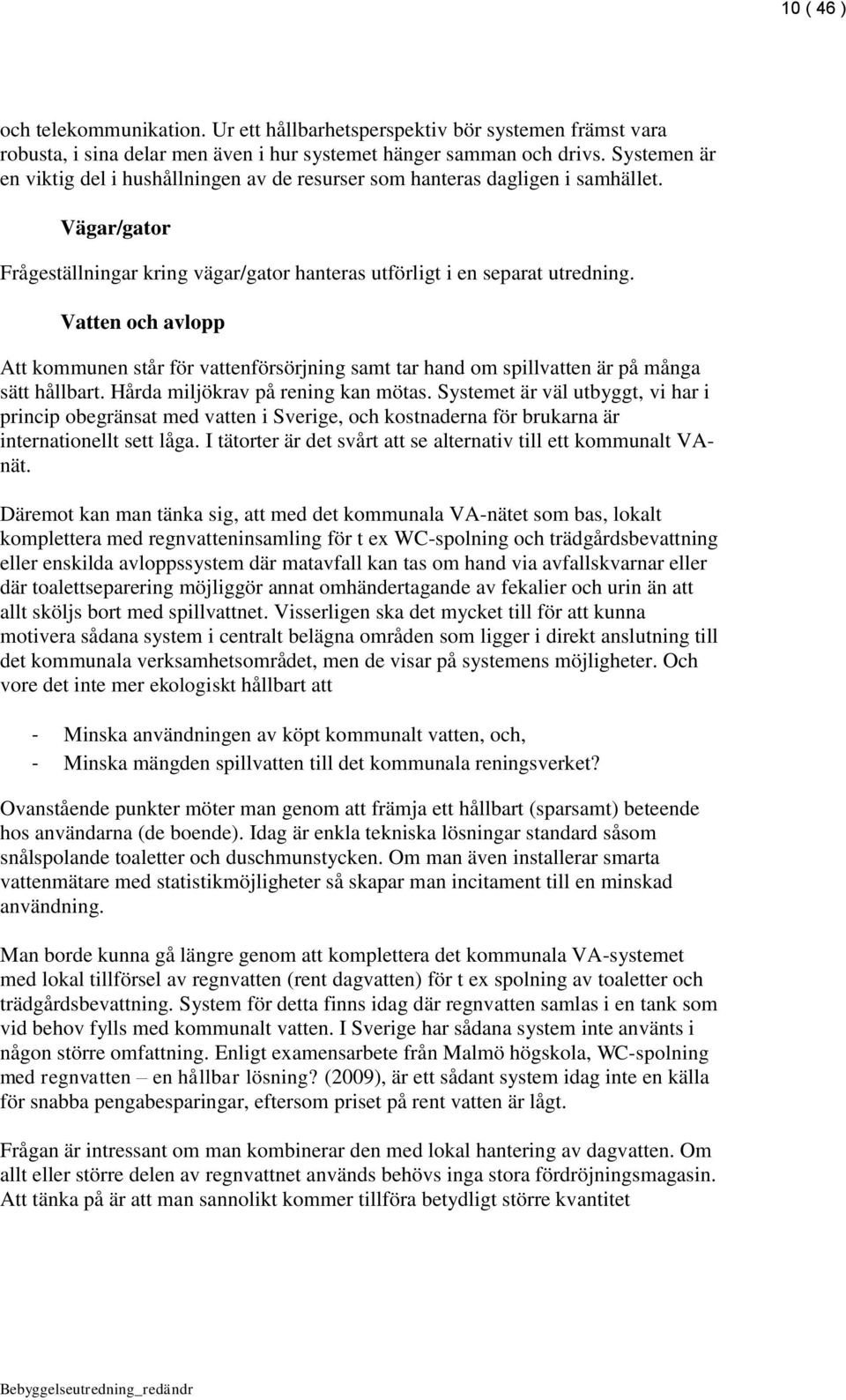 10 ( 46 )

och telekommunikation. Ur ett hållbarhetsperspektiv bör systemen främst vara robusta, i sina delar men även i hur systemet hänger samman och drivs. Systemen är en viktig del i hushållningen av de resurser som hanteras dagligen i samhället.

Vägar/gator

Frågeställningar kring vägar/gator hanteras utförligt i en separat utredning.

Vatten och avlopp

Att kommunen står för vattenförsörjning samt tar hand om spillvatten är på många sätt hållbart. Hårda miljökrav på rening kan mötas. Systemet är väl utbyggt, vi har i princip obegränsat med vatten i Sverige, och kostnaderna för brukarna är internationellt sett låga. I tätorter är det svårt att se alternativ till ett kommunalt VA-nät.

Däremot kan man tänka sig, att med det kommunala VA-nätet som bas, lokalt komplettera med regnvatteninsamling för t ex WC-spolning och trädgårdsbevattning eller enskilda avloppssystem där matavfall kan tas om hand via avfallskvarnar eller där toalettseparering möjliggör annat omhändertagande av fekalier och urin än att allt sköljs bort med spillvattnet. Visserligen ska det mycket till för att kunna motivera sådana system i centralt belägna områden som ligger i direkt anslutning till det kommunala verksamhetsområdet, men de visar på systemens möjligheter. Och vore det inte mer ekologiskt hållbart att

- Minska användningen av köpt kommunalt vatten, och,
- Minska mängden spillvatten till det kommunala reningsverket?

Ovanstående punkter möter man genom att främja ett hållbart (sparsamt) beteende hos användarna (de boende). Idag är enkla tekniska lösningar standard såsom snålspolande toaletter och duschmunstycken. Om man även installerar smarta vattenmätare med statistikmöjligheter så skapar man incitament till en minskad användning.

Man borde kunna gå längre genom att komplettera det kommunala VA-systemet med lokal tillförsel av regnvatten (rent dagvatten) för t ex spolning av toaletter och trädgårdsbevattning. System för detta finns idag där regnvatten samlas i en tank som vid behov fylls med kommunalt vatten. I Sverige har sådana system inte använts i någon större omfattning. Enligt examensarbete från Malmö högskola, WC-spolning med regnvatten – en hållbar lösning? (2009), är ett sådant system idag inte en källa för snabba pengabesparingar, eftersom priset på rent vatten är lågt.

Frågan är intressant om man kombinerar den med lokal hantering av dagvatten. Om allt eller större delen av regnvattnet används behövs inga stora fördröjningsmagasin. Att tänka på är att man sannolikt kommer tillföra betydligt större kvantitet

Bebyggelseutredning_redändr